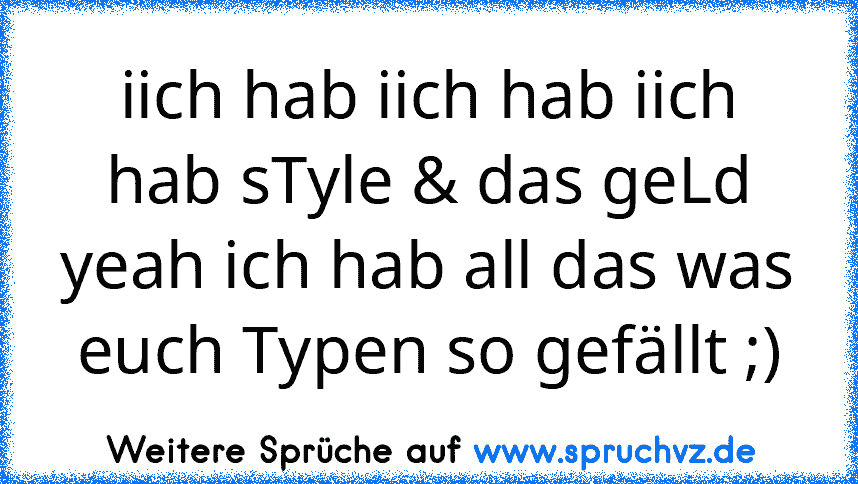 iich hab iich hab iich hab sTyle & das geLd yeah ich hab all das was euch Typen so gefällt ;)

Weitere Sprüche auf www.spruchvz.de